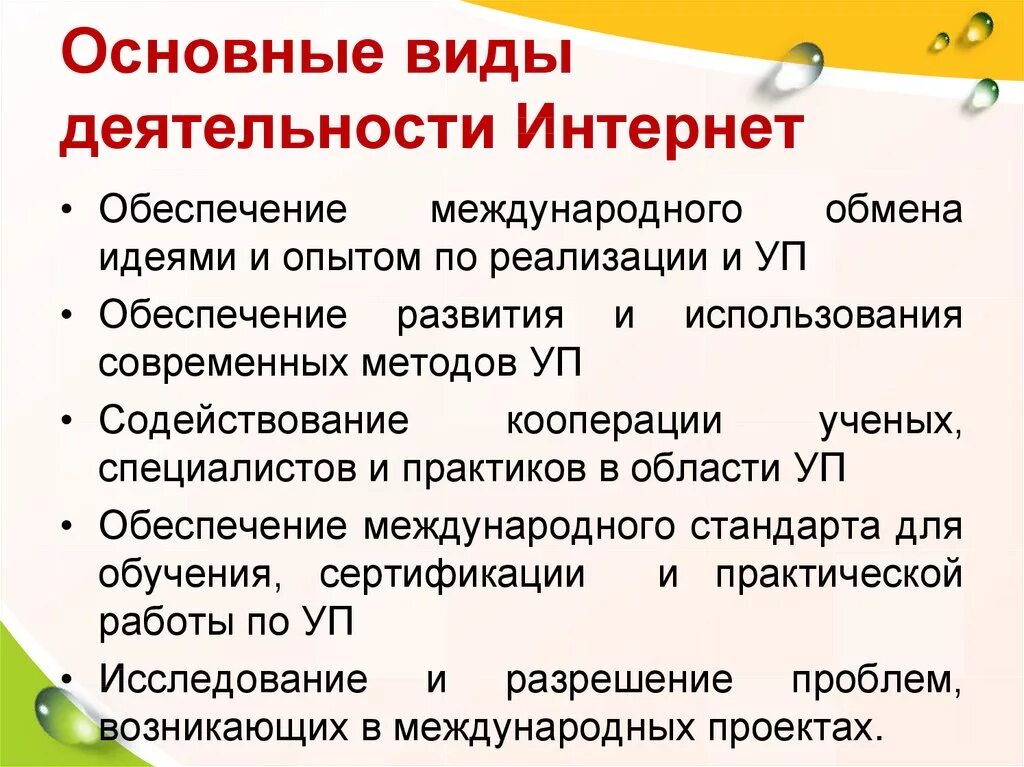 Основные виды деятельности Интернет

• Обеспечение международного обмена идеями и опытом по реализации и УП
• Обеспечение развития и использования современных методов УП
• Содействование кооперации ученых, специалистов и практиков в области УП
• Обеспечение международного стандарта для обучения, сертификации и практической работы по УП
• Исследование и разрешение проблем, возникающих в международных проектах.